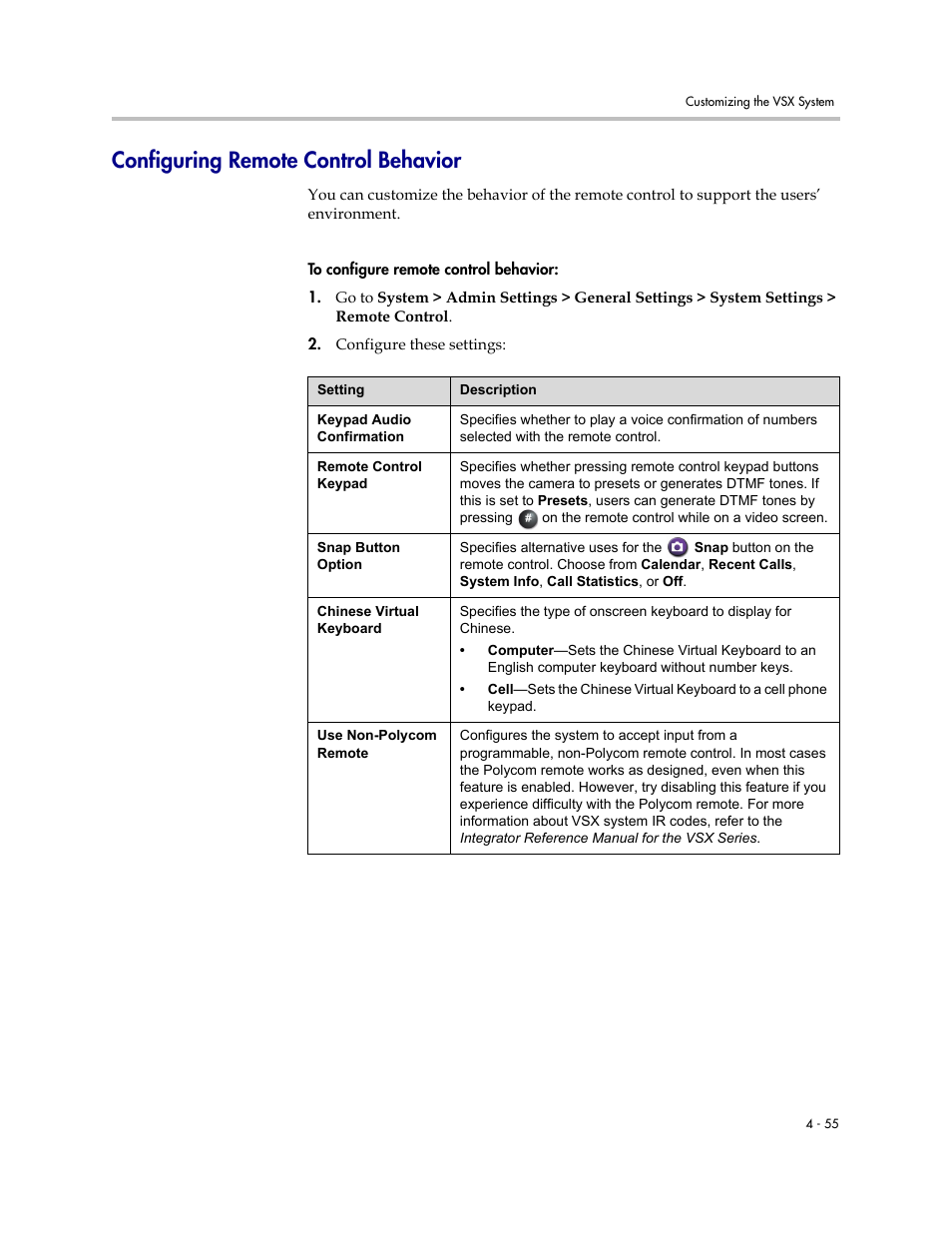 Customizing the VSX System

Configuring Remote Control Behavior

You can customize the behavior of the remote control to support the users' environment.

To configure remote control behavior:

1. Go to System > Admin Settings > General Settings > System Settings > Remote Control.

2. Configure these settings:

| Setting | Description |
|---|---|
| Keypad Audio Confirmation | Specifies whether to play a voice confirmation of numbers selected with the remote control. |
| Remote Control Keypad | Specifies whether pressing remote control keypad buttons moves the camera to presets or generates DTMF tones. If this is set to Presets, users can generate DTMF tones by pressing # on the remote control while on a video screen. |
| Snap Button Option | Specifies alternative uses for the Snap button on the remote control. Choose from Calendar, Recent Calls, System Info, Call Statistics, or Off. |
| Chinese Virtual Keyboard | Specifies the type of onscreen keyboard to display for Chinese. • Computer—Sets the Chinese Virtual Keyboard to an English computer keyboard without number keys. • Cell—Sets the Chinese Virtual Keyboard to a cell phone keypad. |
| Use Non-Polycom Remote | Configures the system to accept input from a programmable, non-Polycom remote control. In most cases the Polycom remote works as designed, even when this feature is enabled. However, try disabling this feature if you experience difficulty with the Polycom remote. For more information about VSX system IR codes, refer to the Integrator Reference Manual for the VSX Series. |

4 - 55